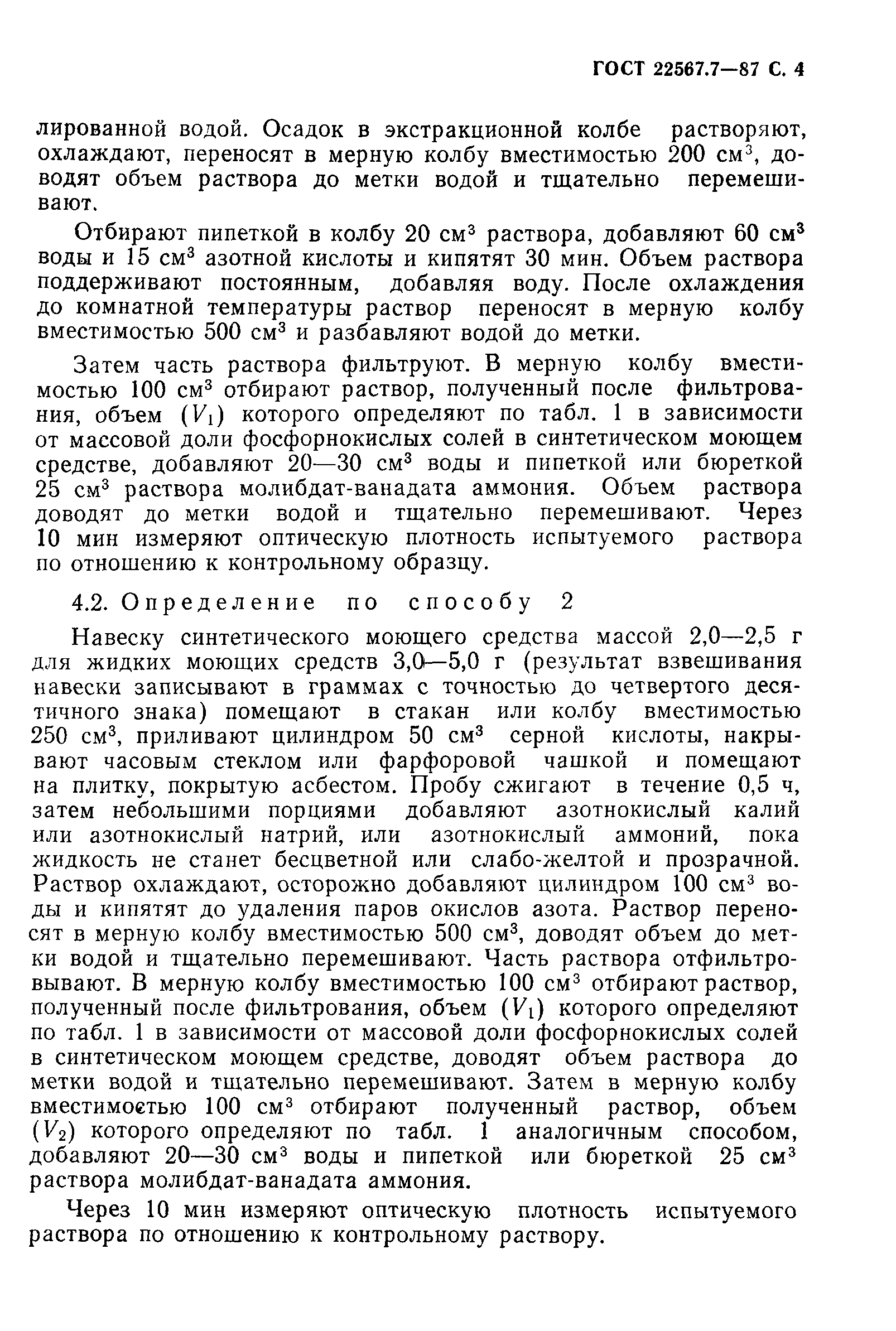 ГОСТ 22567.7—87 С. 4

лированной водой. Осадок в экстракционной колбе растворяют, охлаждают, переносят в мерную колбу вместимостью 200 см$^3$, доводят объем раствора до метки водой и тщательно перемешивают.

Отбирают пипеткой в колбу 20 см$^3$ раствора, добавляют 60 см$^3$ воды и 15 см$^3$ азотной кислоты и кипятят 30 мин. Объем раствора поддерживают постоянным, добавляя воду. После охлаждения до комнатной температуры раствор переносят в мерную колбу вместимостью 500 см$^3$ и разбавляют водой до метки.

Затем часть раствора фильтруют. В мерную колбу вместимостью 100 см$^3$ отбирают раствор, полученный после фильтрования, объем ($V_1$) которого определяют по табл. 1 в зависимости от массовой доли фосфорнокислых солей в синтетическом моющем средстве, добавляют 20—30 см$^3$ воды и пипеткой или бюреткой 25 см$^3$ раствора молибдат-ванадата аммония. Объем раствора доводят до метки водой и тщательно перемешивают. Через 10 мин измеряют оптическую плотность испытуемого раствора по отношению к контрольному образцу.

4.2. Определение по способу 2

Навеску синтетического моющего средства массой 2,0—2,5 г для жидких моющих средств 3,0—5,0 г (результат взвешивания навески записывают в граммах с точностью до четвертого десятичного знака) помещают в стакан или колбу вместимостью 250 см$^3$, приливают цилиндром 50 см$^3$ серной кислоты, накрывают часовым стеклом или фарфоровой чашкой и помещают на плитку, покрытую асбестом. Пробу сжигают в течение 0,5 ч, затем небольшими порциями добавляют азотнокислый калий или азотнокислый натрий, или азотнокислый аммоний, пока жидкость не станет бесцветной или слабо-желтой и прозрачной. Раствор охлаждают, осторожно добавляют цилиндром 100 см$^3$ воды и кипятят до удаления паров окислов азота. Раствор переносят в мерную колбу вместимостью 500 см$^3$, доводят объем до метки водой и тщательно перемешивают. Часть раствора отфильтровывают. В мерную колбу вместимостью 100 см$^3$ отбирают раствор, полученный после фильтрования, объем ($V_1$) которого определяют по табл. 1 в зависимости от массовой доли фосфорнокислых солей в синтетическом моющем средстве, доводят объем раствора до метки водой и тщательно перемешивают. Затем в мерную колбу вместимостью 100 см$^3$ отбирают полученный раствор, объем ($V_2$) которого определяют по табл. 1 аналогичным способом, добавляют 20—30 см$^3$ воды и пипеткой или бюреткой 25 см$^3$ раствора молибдат-ванадата аммония.

Через 10 мин измеряют оптическую плотность испытуемого раствора по отношению к контрольному раствору.